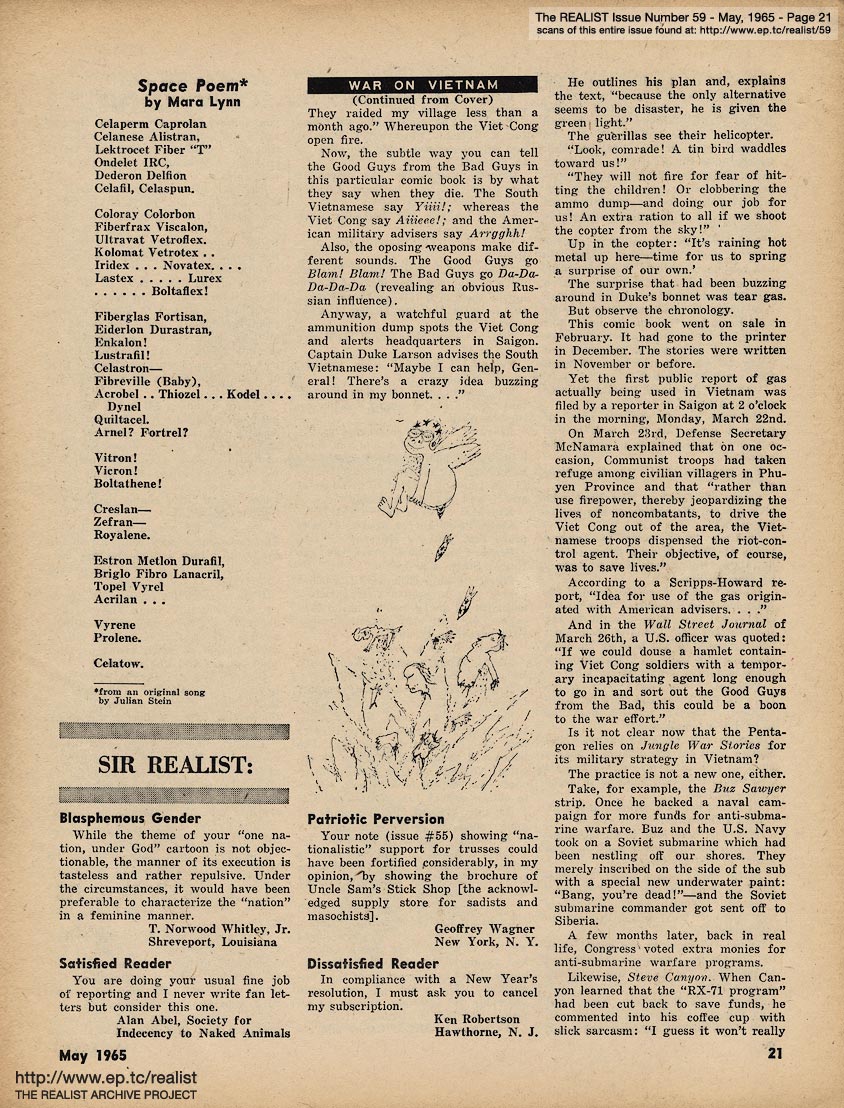 The REALIST Issue Number 59 - May, 1965 - Page 21
scans of this entire issue found at: http://www.ep.tc/realist/59

Space Poem*
by Mara Lynn

Celaperm Caprolan
Celanese Alistran,
Lektrocet Fiber "T"
Ondelet IRC,
Dederon Delfion
Celafil, Celaspun.

Coloray Colorbon
Fiberfrax Viscalon,
Ultravat Vetroflex.
Kolomat Vetrotex . .
Iridex . . . Novatex. . . .
Lastex . . . . . Lurex
. . . . . . Boltaflex!

Fiberglas Fortisan,
Eiderlon Durastran,
Enkalon!
Lustrafil!
Celastron—
Fibreville (Baby),
Acrobel . . Thiozel . . . Kodel . . . .
Dynel
Quiltacel.
Arnel? Fortrel?

Vitron!
Vicron!
Boltathene!

Creslan—
Zefran—
Royalene.

Estron Metlon Durafil,
Briglo Fibro Lanacril,
Topel Vyrel
Acrilan . . .

Vyrene
Prolene.

Celatow.

*from an original song by Julian Stein

SIR REALIST:

Blasphemous Gender
While the theme of your "one nation, under God" cartoon is not objectionable, the manner of its execution is tasteless and rather repulsive. Under the circumstances, it would have been preferable to characterize the "nation" in a feminine manner.
T. Norwood Whitley, Jr.
Shreveport, Louisiana

Satisfied Reader
You are doing your usual fine job of reporting and I never write fan letters but consider this one.
Alan Abel, Society for Indecency to Naked Animals

WAR ON VIETNAM
(Continued from Cover)
They raided my village less than a month ago." Whereupon the Viet Cong open fire.
Now, the subtle way you can tell the Good Guys from the Bad Guys in this particular comic book is by what they say when they die. The South Vietnamese say Yiiii!; whereas the Viet Cong say Aiiieee!; and the American military advisers say Arrgghh!
Also, the oposing weapons make different sounds. The Good Guys go Blam! Blam! The Bad Guys go Da-Da-Da-Da-Da (revealing an obvious Russian influence).
Anyway, a watchful guard at the ammunition dump spots the Viet Cong and alerts headquarters in Saigon. Captain Duke Larson advises the South Vietnamese: "Maybe I can help, General! There's a crazy idea buzzing around in my bonnet. . . ."

Patriotic Perversion
Your note (issue #55) showing "nationalistic" support for trusses could have been fortified considerably, in my opinion, by showing the brochure of Uncle Sam's Stick Shop [the acknowledged supply store for sadists and masochists].
Geoffrey Wagner
New York, N. Y.

Dissatisfied Reader
In compliance with a New Year's resolution, I must ask you to cancel my subscription.
Ken Robertson
Hawthorne, N. J.

He outlines his plan and, explains the text, "because the only alternative seems to be disaster, he is given the green light."
The guerillas see their helicopter.
"Look, comrade! A tin bird waddles toward us!"
"They will not fire for fear of hitting the children! Or clobbering the ammo dump—and doing our job for us! An extra ration to all if we shoot the copter from the sky!"
Up in the copter: "It's raining hot metal up here—time for us to spring a surprise of our own.'
The surprise that had been buzzing around in Duke's bonnet was tear gas.
But observe the chronology.
This comic book went on sale in February. It had gone to the printer in December. The stories were written in November or before.
Yet the first public report of gas actually being used in Vietnam was filed by a reporter in Saigon at 2 o'clock in the morning, Monday, March 22nd.
On March 23rd, Defense Secretary McNamara explained that on one occasion, Communist troops had taken refuge among civilian villagers in Phuyen Province and that "rather than use firepower, thereby jeopardizing the lives of noncombatants, to drive the Viet Cong out of the area, the Vietnamese troops dispensed the riot-control agent. Their objective, of course, was to save lives."
According to a Scripps-Howard report, "Idea for use of the gas originated with American advisers. . . ."
And in the Wall Street Journal of March 26th, a U.S. officer was quoted: "If we could douse a hamlet containing Viet Cong soldiers with a temporary incapacitating agent long enough to go in and sort out the Good Guys from the Bad, this could be a boon to the war effort."
Is it not clear now that the Pentagon relies on Jungle War Stories for its military strategy in Vietnam?
The practice is not a new one, either.
Take, for example, the Buz Sawyer strip. Once he backed a naval campaign for more funds for anti-submarine warfare. Buz and the U.S. Navy took on a Soviet submarine which had been nestling off our shores. They merely inscribed on the side of the sub with a special new underwater paint: "Bang, you're dead!"—and the Soviet submarine commander got sent off to Siberia.
A few months later, back in real life, Congress voted extra monies for anti-submarine warfare programs.
Likewise, Steve Canyon. When Canyon learned that the "RX-71 program" had been cut back to save funds, he commented into his coffee cup with slick sarcasm: "I guess it won't really

May 1965
21

http://www.ep.tc/realist
THE REALIST ARCHIVE PROJECT